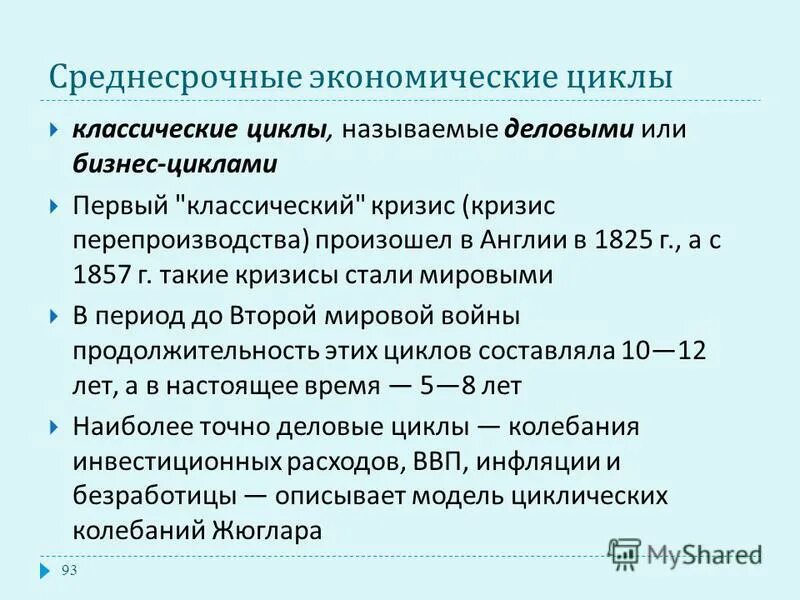 Среднесрочные экономические циклы

классические циклы, называемые деловыми или бизнес-циклами

Первый "классический" кризис (кризис перепроизводства) произошел в Англии в 1825 г., а с 1857 г. такие кризисы стали мировыми

В период до Второй мировой войны продолжительность этих циклов составляла 10—12 лет, а в настоящее время — 5—8 лет

Наиболее точно деловые циклы — колебания инвестиционных расходов, ВВП, инфляции и безработицы — описывает модель циклических колебаний Жюглара

93

MyShared